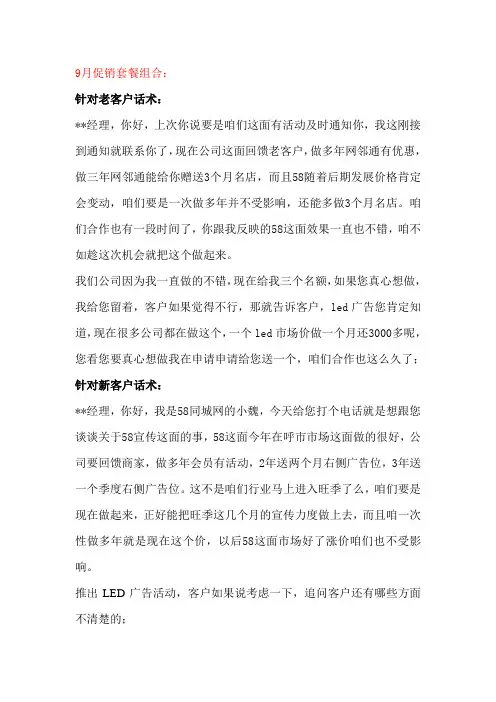 9月促销套餐组合：

针对老客户话术：

**经理，你好，上次你说要是咱们这面有活动及时通知你，我这刚接到通知就联系你了，现在公司这面回馈老客户，做多年网邻通有优惠，做三年网邻通能给你赠送3个月名店，而且58随着后期发展价格肯定会变动，咱们要是一次做多年并不受影响，还能多做3个月名店。咱们合作也有一段时间了，你跟我反映的58这面效果一直也不错，咱不如趁这次机会就把这个做起来。

我们公司因为我一直做的不错，现在给我三个名额，如果您真心想做，我给您留着，客户如果觉得不行，那就告诉客户，led广告您肯定知道，现在很多公司都在做这个，一个led市场价做一个月还3000多呢，您看您要真心想做我在申请申请给您送一个，咱们合作也这么久了；

针对新客户话术：

**经理，你好，我是58同城网的小魏，今天给您打个电话就是想跟您谈谈关于58宣传这面的事，58这面今年在呼市市场这面做的很好，公司要回馈商家，做多年会员有活动，2年送两个月右侧广告位，3年送一个季度右侧广告位。这不是咱们行业马上进入旺季了么，咱们要是现在做起来，正好能把旺季这几个月的宣传力度做上去，而且咱一次性做多年就是现在这个价，以后58这面市场好了涨价咱们也不受影响。

推出LED广告活动，客户如果说考虑一下，追问客户还有哪些方面不清楚的；